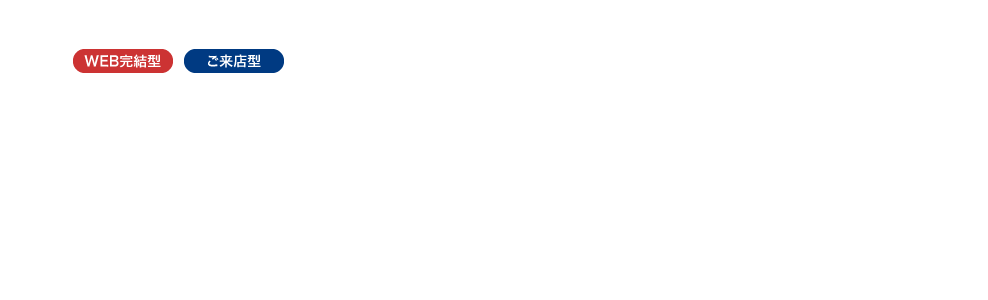 WEB完結型 ご来店型